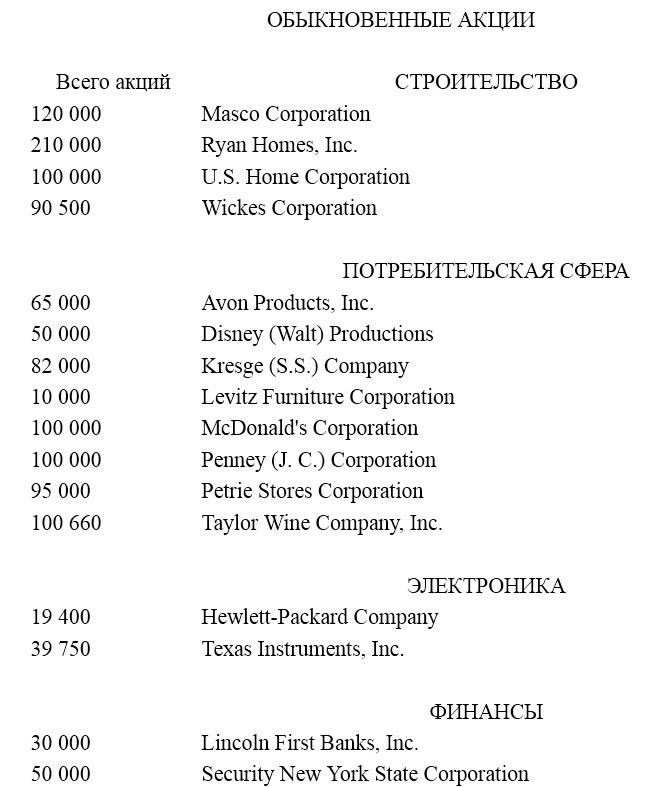 ОБЫКНОВЕННЫЕ АКЦИИ

| Всего акций | СТРОИТЕЛЬСТВО |
|---|---|
| 120 000 | Masco Corporation |
| 210 000 | Ryan Homes, Inc. |
| 100 000 | U.S. Home Corporation |
| 90 500 | Wickes Corporation |
| | ПОТРЕБИТЕЛЬСКАЯ СФЕРА |
| 65 000 | Avon Products, Inc. |
| 50 000 | Disney (Walt) Productions |
| 82 000 | Kresge (S.S.) Company |
| 10 000 | Levitz Furniture Corporation |
| 100 000 | McDonald's Corporation |
| 100 000 | Penney (J. C.) Corporation |
| 95 000 | Petrie Stores Corporation |
| 100 660 | Taylor Wine Company, Inc. |
| | ЭЛЕКТРОНИКА |
| 19 400 | Hewlett-Packard Company |
| 39 750 | Texas Instruments, Inc. |
| | ФИНАНСЫ |
| 30 000 | Lincoln First Banks, Inc. |
| 50 000 | Security New York State Corporation |